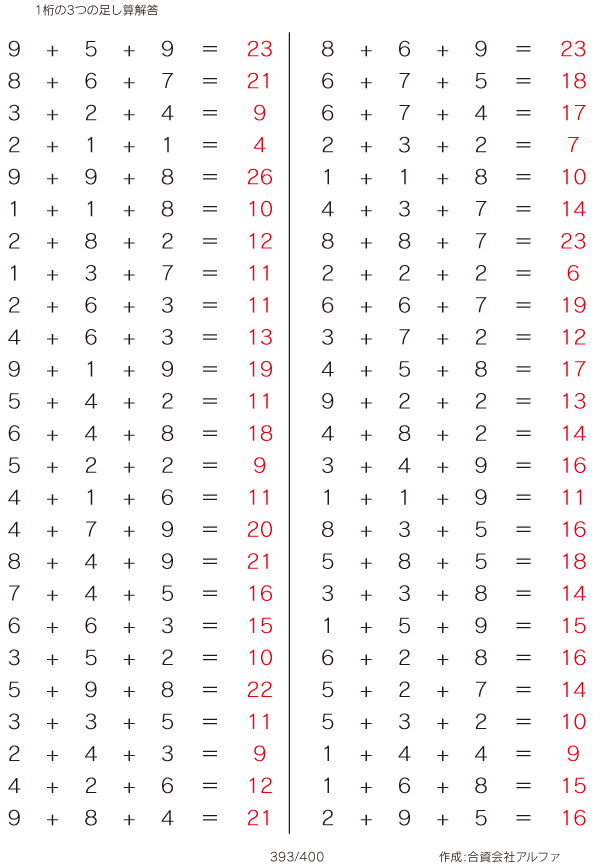 1桁の3つの足し算解答

$9 + 5 + 9 = 23$
$8 + 6 + 7 = 21$
$3 + 2 + 4 = 9$
$2 + 1 + 1 = 4$
$9 + 9 + 8 = 26$
$1 + 1 + 8 = 10$
$2 + 8 + 2 = 12$
$1 + 3 + 7 = 11$
$2 + 6 + 3 = 11$
$4 + 6 + 3 = 13$
$9 + 1 + 9 = 19$
$5 + 4 + 2 = 11$
$6 + 4 + 8 = 18$
$5 + 2 + 2 = 9$
$4 + 1 + 6 = 11$
$4 + 7 + 9 = 20$
$8 + 4 + 9 = 21$
$7 + 4 + 5 = 16$
$6 + 6 + 3 = 15$
$3 + 5 + 2 = 10$
$5 + 9 + 8 = 22$
$3 + 3 + 5 = 11$
$2 + 4 + 3 = 9$
$4 + 2 + 6 = 12$
$9 + 8 + 4 = 21$

$8 + 6 + 9 = 23$
$6 + 7 + 5 = 18$
$6 + 7 + 4 = 17$
$2 + 3 + 2 = 7$
$1 + 1 + 8 = 10$
$4 + 3 + 7 = 14$
$8 + 8 + 7 = 23$
$2 + 2 + 2 = 6$
$6 + 6 + 7 = 19$
$3 + 7 + 2 = 12$
$4 + 5 + 8 = 17$
$9 + 2 + 2 = 13$
$4 + 8 + 2 = 14$
$3 + 4 + 9 = 16$
$1 + 1 + 9 = 11$
$8 + 3 + 5 = 16$
$5 + 8 + 5 = 18$
$3 + 3 + 8 = 14$
$1 + 5 + 9 = 15$
$6 + 2 + 8 = 16$
$5 + 2 + 7 = 14$
$5 + 3 + 2 = 10$
$1 + 4 + 4 = 9$
$1 + 6 + 8 = 15$
$2 + 9 + 5 = 16$

393/400

作成:合資会社アルファ